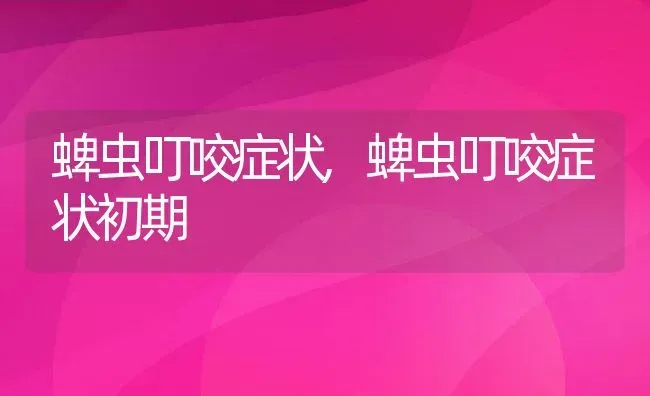 蜱虫叮咬症状，蜱虫叮咬症状初期